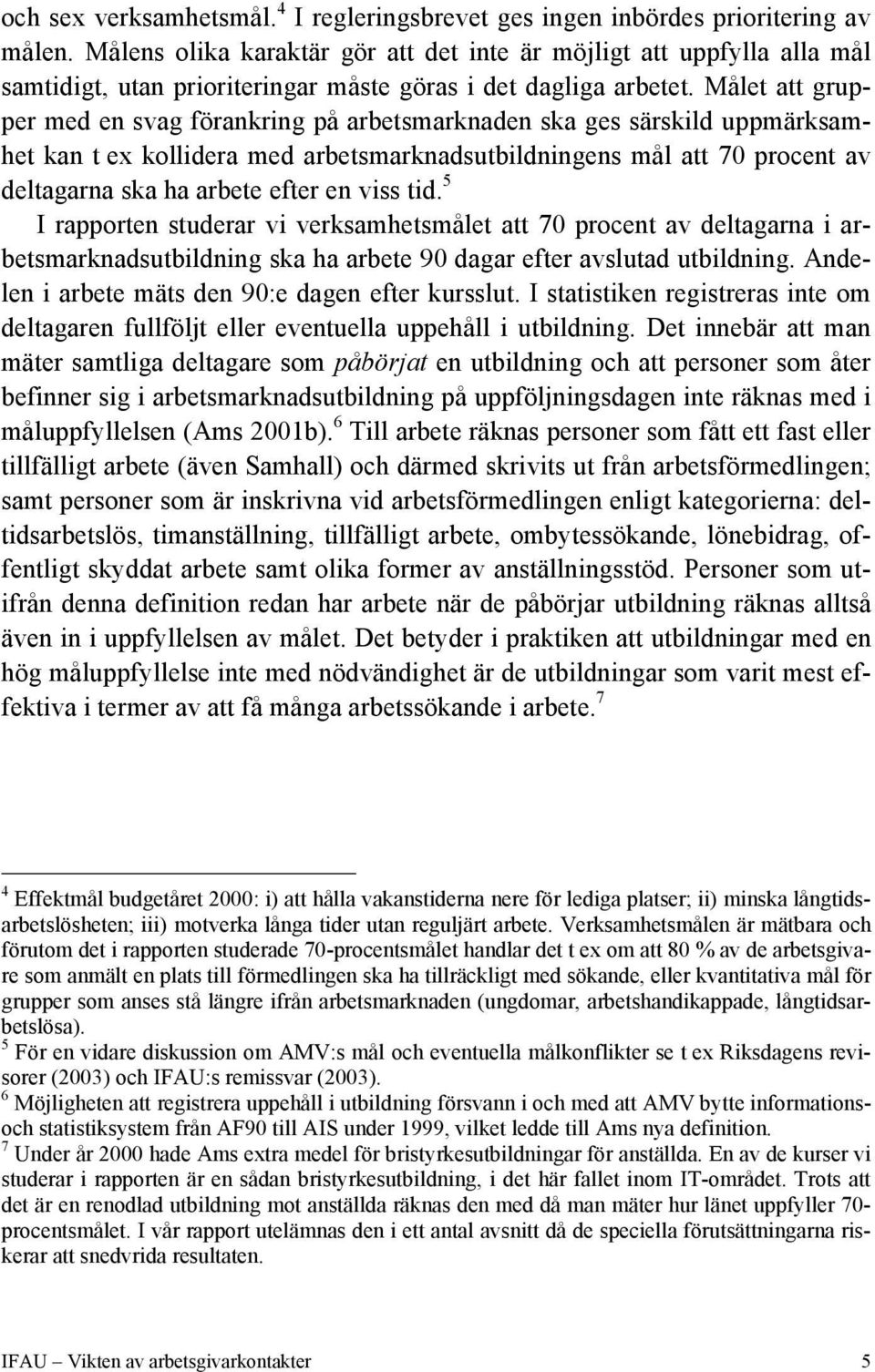 och sex verksamhetsmål.$^4$ I regleringsbrevet ges ingen inbördes prioritering av målen. Målens olika karaktär gör att det inte är möjligt att uppfylla alla mål samtidigt, utan prioriteringar måste göras i det dagliga arbetet. Målet att grupper med en svag förankring på arbetsmarknaden ska ges särskild uppmärksamhet kan t ex kollidera med arbetsmarknadsutbildningens mål att 70 procent av deltagarna ska ha arbete efter en viss tid.$^5$

I rapporten studerar vi verksamhetsmålet att 70 procent av deltagarna i arbetsmarknadsutbildning ska ha arbete 90 dagar efter avslutad utbildning. Andelen i arbete mäts den 90:e dagen efter kursslut. I statistiken registreras inte om deltagaren fullföljt eller eventuella uppehåll i utbildning. Det innebär att man mäter samtliga deltagare som påbörjat en utbildning och att personer som åter befinner sig i arbetsmarknadsutbildning på uppföljningsdagen inte räknas med i måluppfyllelsen (Ams 2001b).$^6$ Till arbete räknas personer som fått ett fast eller tillfälligt arbete (även Samhall) och därmed skrivits ut från arbetsförmedlingen; samt personer som är inskrivna vid arbetsförmedlingen enligt kategorierna: deltidsarbetslös, timanställning, tillfälligt arbete, ombytessökande, lönebidrag, offentligt skyddat arbete samt olika former av anställningsstöd. Personer som utifrån denna definition redan har arbete när de påbörjar utbildning räknas alltså även in i uppfyllelsen av målet. Det betyder i praktiken att utbildningar med en hög måluppfyllelse inte med nödvändighet är de utbildningar som varit mest effektiva i termer av att få många arbetssökande i arbete.$^7$

$^4$ Effektmål budgetåret 2000: i) att hålla vakanstiderna nere för lediga platser; ii) minska långtidsarbetslösheten; iii) motverka långa tider utan reguljärt arbete. Verksamhetsmålen är mätbara och förutom det i rapporten studerade 70-procentsmålet handlar det t ex om att 80 % av de arbetsgivare som anmält en plats till förmedlingen ska ha tillräckligt med sökande, eller kvantitativa mål för grupper som anses stå längre ifrån arbetsmarknaden (ungdomar, arbetshandikappade, långtidsarbetslösa).

$^5$ För en vidare diskussion om AMV:s mål och eventuella målkonflikter se t ex Riksdagens revisorer (2003) och IFAU:s remissvar (2003).

$^6$ Möjligheten att registrera uppehåll i utbildning försvann i och med att AMV bytte informations- och statistiksystem från AF90 till AIS under 1999, vilket ledde till Ams nya definition.

$^7$ Under år 2000 hade Ams extra medel för bristyrkesutbildningar för anställda. En av de kurser vi studerar i rapporten är en sådan bristyrkesutbildning, i det här fallet inom IT-området. Trots att det är en renodlad utbildning mot anställda räknas den med då man mäter hur länet uppfyller 70-procentsmålet. I vår rapport utelämnas den i ett antal avsnitt då de speciella förutsättningarna riskerar att snedvrida resultaten.

IFAU – Vikten av arbetsgivarkontakter 5